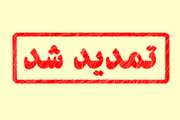 تمدید شد